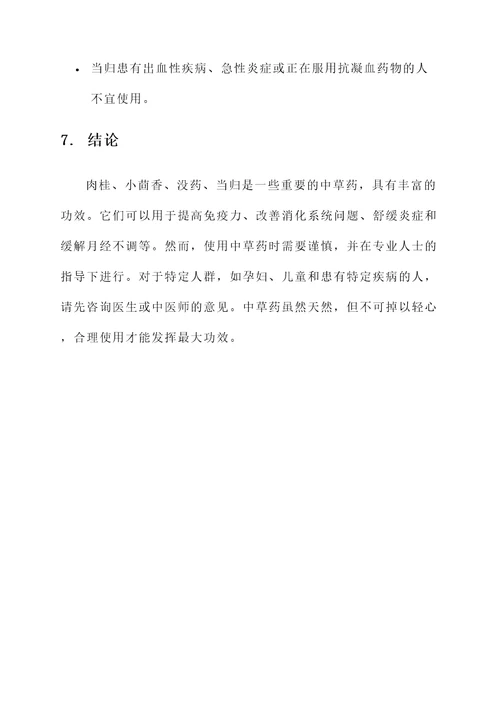 • 当归患有出血性疾病、急性炎症或正在服用抗凝血药物的人不宜使用。

7. 结论

肉桂、小茴香、没药、当归是一些重要的中草药，具有丰富的功效。它们可以用于提高免疫力、改善消化系统问题、舒缓炎症和缓解月经不调等。然而，使用中草药时需要谨慎，并在专业人士的指导下进行。对于特定人群，如孕妇、儿童和患有特定疾病的人，请先咨询医生或中医师的意见。中草药虽然天然，但不可掉以轻心，合理使用才能发挥最大功效。